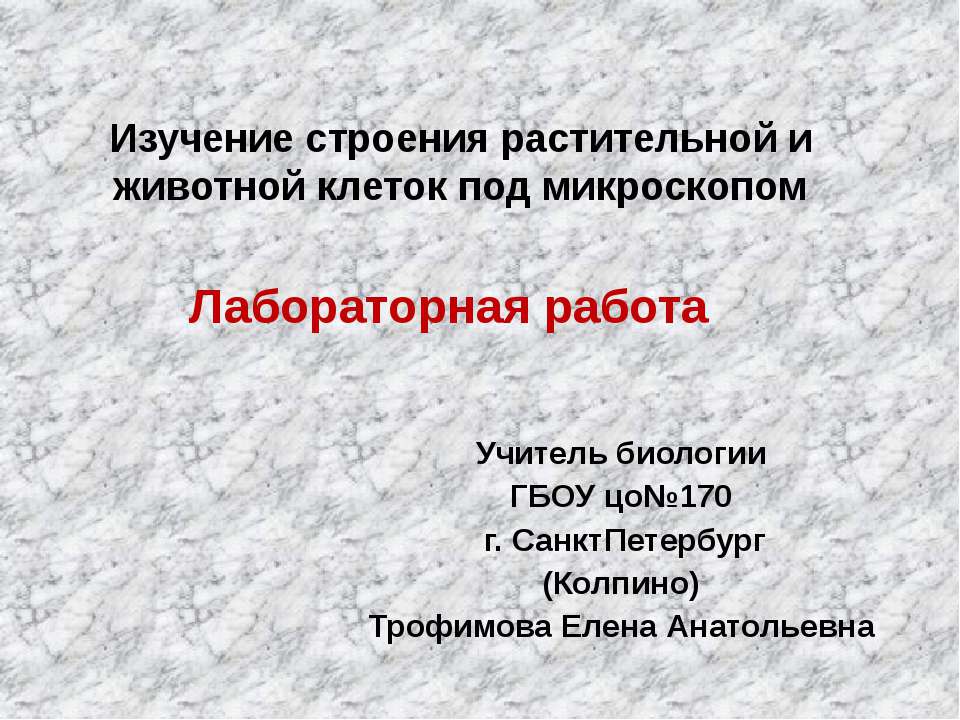 Изучение строения растительной и животной клеток под микроскопом

Лабораторная работа

Учитель биологии
ГБОУ цо№170
г. СанктПетербург
(Колпино)
Трофимова Елена Анатольевна